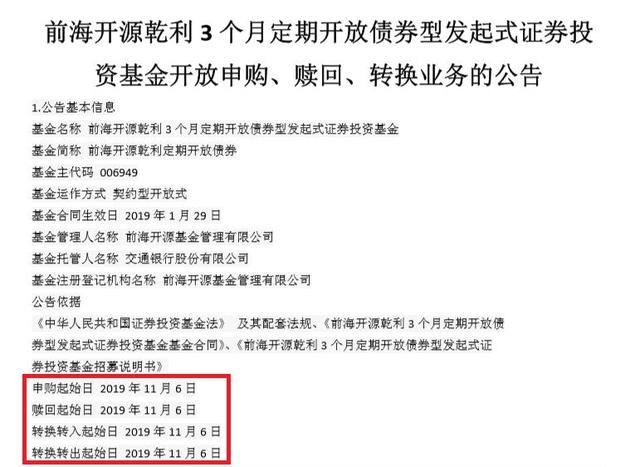 前海开源乾利 3 个月定期开放债券型发起式证券投资基金开放申购、赎回、转换业务的公告

1.公告基本信息

基金名称 前海开源乾利 3 个月定期开放债券型发起式证券投资基金

基金简称 前海开源乾利定期开放债券

基金主代码 006949

基金运作方式 契约型开放式

基金合同生效日 2019 年 1 月 29 日

基金管理人名称 前海开源基金管理有限公司

基金托管人名称 交通银行股份有限公司

基金注册登记机构名称 前海开源基金管理有限公司

公告依据

《中华人民共和国证券投资基金法》 及其配套法规、《前海开源乾利 3 个月定期开放债券型发起式证券投资基金基金合同》、《前海开源乾利 3 个月定期开放债券型发起式证券投资基金招募说明书》

申购起始日 2019 年 11 月 6 日

赎回起始日 2019 年 11 月 6 日

转换转入起始日 2019 年 11 月 6 日

转换转出起始日 2019 年 11 月 6 日